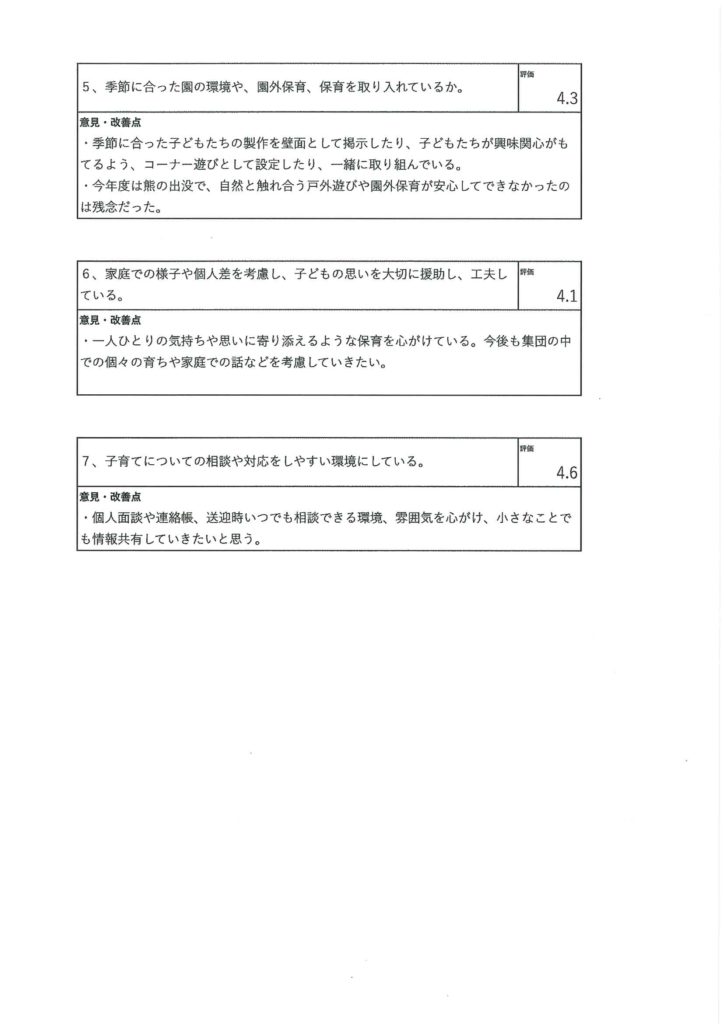 5、季節に合った園の環境や、園外保育、保育を取り入れているか。

評価
4.3

意見・改善点
・季節に合った子どもたちの製作を壁面として掲示したり、子どもたちが興味関心がもてるよう、コーナー遊びとして設定したり、一緒に取り組んでいる。
・今年度は熊の出没で、自然と触れ合う戸外遊びや園外保育が安心してできなかったのは残念だった。

6、家庭での様子や個人差を考慮し、子どもの思いを大切に援助し、工夫している。

評価
4.1

意見・改善点
・一人ひとりの気持ちや思いに寄り添えるような保育を心がけている。今後も集団の中での個々の育ちや家庭での話などを考慮していきたい。

7、子育てについての相談や対応をしやすい環境にしている。

評価
4.6

意見・改善点
・個人面談や連絡帳、送迎時いつでも相談できる環境、雰囲気を心がけ、小さなことでも情報共有していきたいと思う。